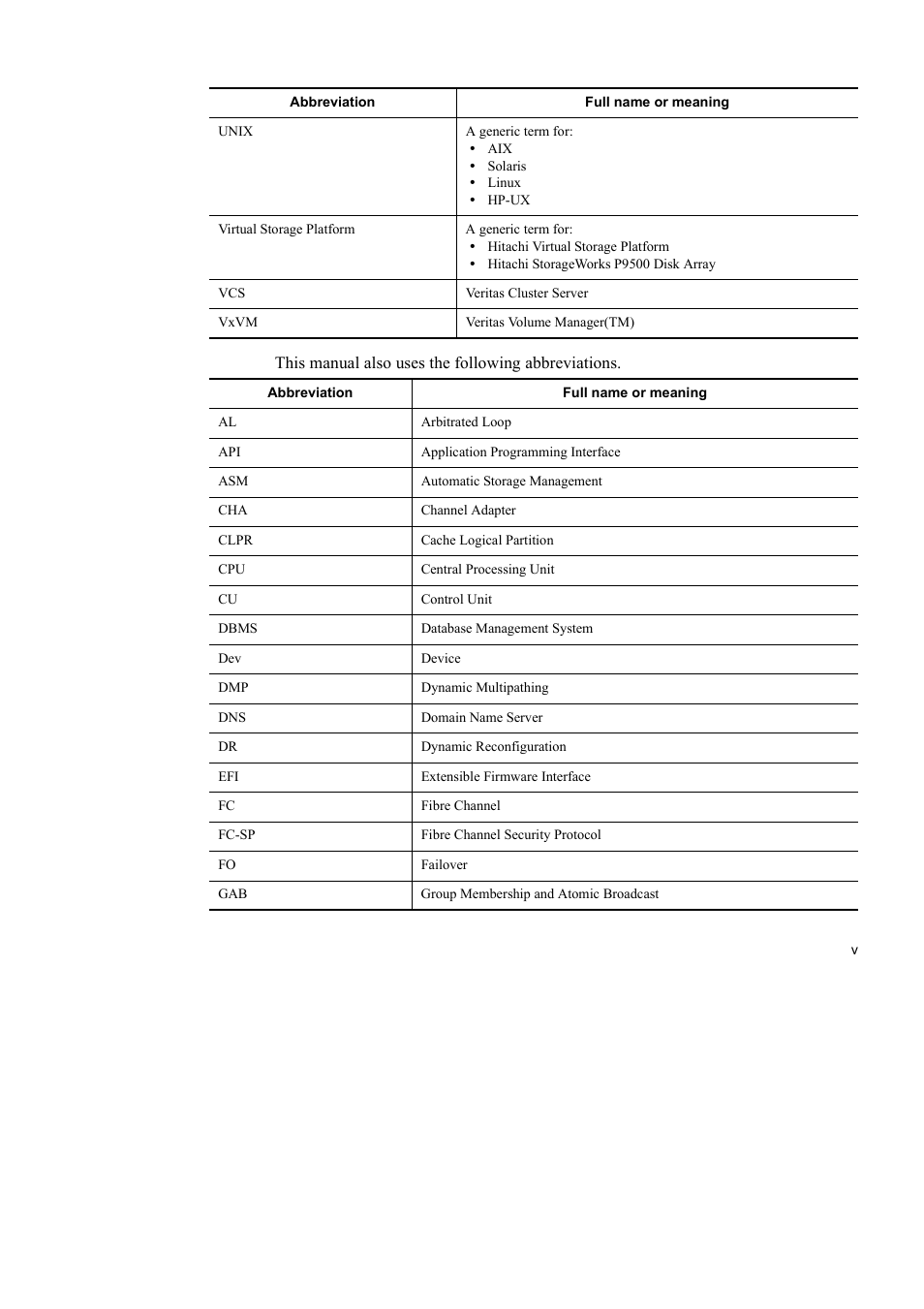 | Abbreviation | Full name or meaning |
|---|---|
| UNIX | A generic term for: • AIX • Solaris • Linux • HP-UX |
| Virtual Storage Platform | A generic term for: • Hitachi Virtual Storage Platform • Hitachi StorageWorks P9500 Disk Array |
| VCS | Veritas Cluster Server |
| VxVM | Veritas Volume Manager(TM) |

This manual also uses the following abbreviations.

| Abbreviation | Full name or meaning |
|---|---|
| AL | Arbitrated Loop |
| API | Application Programming Interface |
| ASM | Automatic Storage Management |
| CHA | Channel Adapter |
| CLPR | Cache Logical Partition |
| CPU | Central Processing Unit |
| CU | Control Unit |
| DBMS | Database Management System |
| Dev | Device |
| DMP | Dynamic Multipathing |
| DNS | Domain Name Server |
| DR | Dynamic Reconfiguration |
| EFI | Extensible Firmware Interface |
| FC | Fibre Channel |
| FC-SP | Fibre Channel Security Protocol |
| FO | Failover |
| GAB | Group Membership and Atomic Broadcast |

v